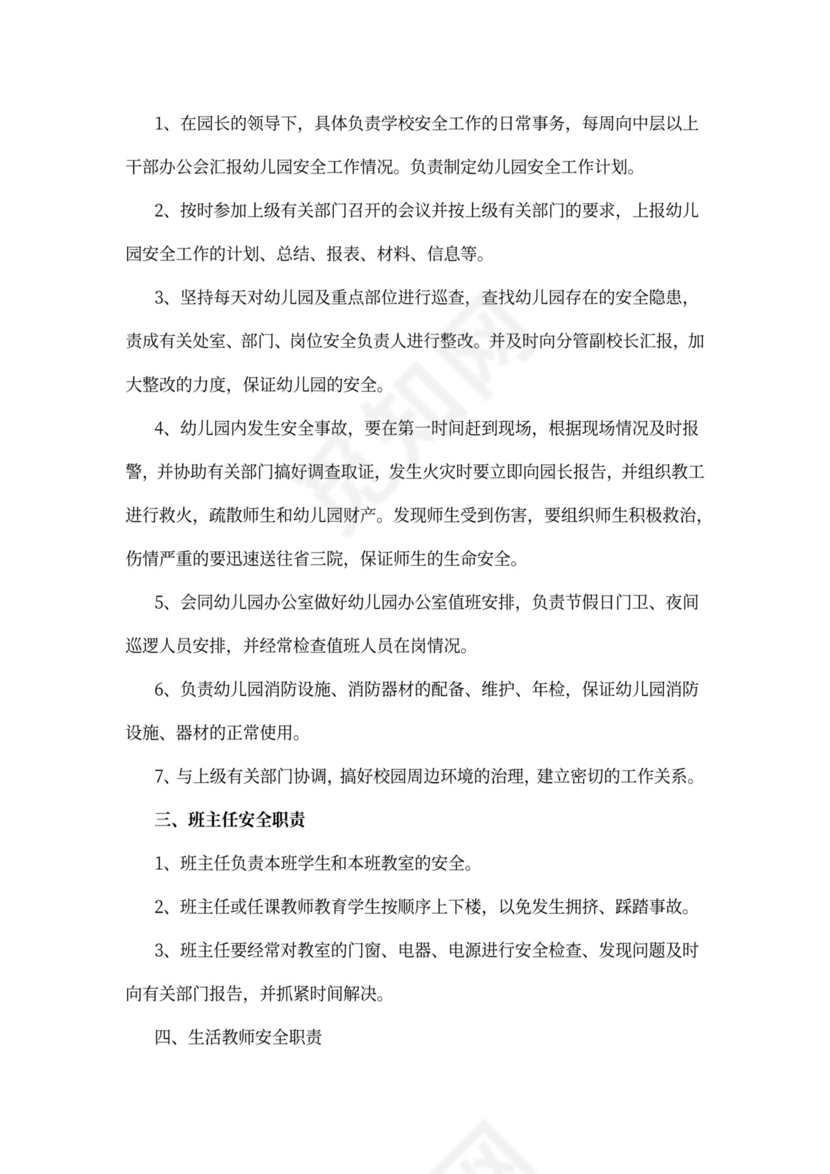 1、在园长的领导下，具体负责学校安全工作的日常事务，每周向中层以上干部办公会汇报幼儿园安全工作情况。负责制定幼儿园安全工作计划。

2、按时参加上级有关部门召开的会议并按上级有关部门的要求，上报幼儿园安全工作的计划、总结、报表、材料、信息等。

3、坚持每天对幼儿园及重点部位进行巡查，查找幼儿园存在的安全隐患，责成有关处室、部门、岗位安全负责人进行整改。并及时向分管副校长汇报，加大整改的力度，保证幼儿园的安全。

4、幼儿园内发生安全事故，要在第一时间赶到现场，根据现场情况及时报警，并协助有关部门搞好调查取证，发生火灾时要立即向园长报告，并组织教工进行救火，疏散师生和幼儿园财产。发现师生受到伤害，要组织师生积极救治，伤情严重的要迅速送往省三院，保证师生的生命安全。

5、会同幼儿园办公室做好幼儿园办公室值班安排，负责节假日门卫、夜间巡逻人员安排，并经常检查值班人员在岗情况。

6、负责幼儿园消防设施、消防器材的配备、维护、年检，保证幼儿园消防设施、器材的正常使用。

7、与上级有关部门协调，搞好校园周边环境的治理，建立密切的工作关系。

三、班主任安全职责

1、班主任负责本班学生和本班教室的安全。

2、班主任或任课教师教育学生按顺序上下楼，以免发生拥挤、踩踏事故。

3、班主任要经常对教室的门窗、电器、电源进行安全检查、发现问题及时向有关部门报告，并抓紧时间解决。

四、生活教师安全职责